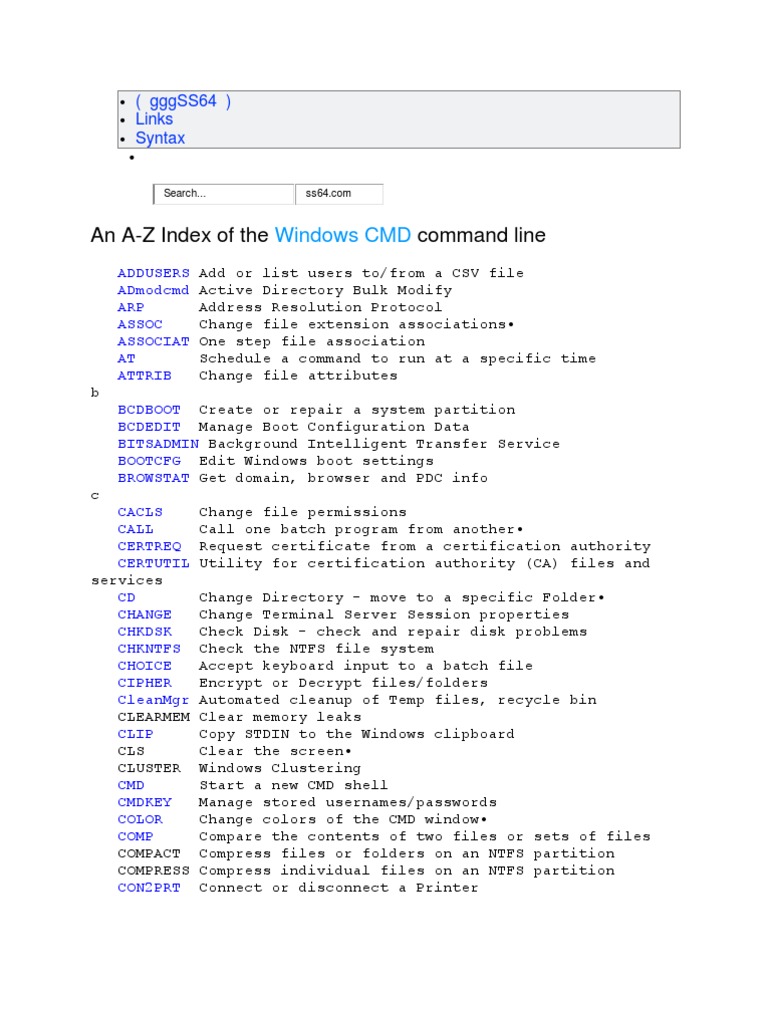 • ( gggSS64 )
• Links
• Syntax
•

Search... ss64.com

An A-Z Index of the Windows CMD command line

ADDUSERS Add or list users to/from a CSV file
ADmodcmd Active Directory Bulk Modify
ARP Address Resolution Protocol
ASSOC Change file extension associations•
ASSOCIAT One step file association
AT Schedule a command to run at a specific time
ATTRIB Change file attributes
b
BCDBOOT Create or repair a system partition
BCDEDIT Manage Boot Configuration Data
BITSADMIN Background Intelligent Transfer Service
BOOTCFG Edit Windows boot settings
BROWSTAT Get domain, browser and PDC info
c
CACLS Change file permissions
CALL Call one batch program from another•
CERTREQ Request certificate from a certification authority
CERTUTIL Utility for certification authority (CA) files and services
CD Change Directory - move to a specific Folder•
CHANGE Change Terminal Server Session properties
CHKDSK Check Disk - check and repair disk problems
CHKNTFS Check the NTFS file system
CHOICE Accept keyboard input to a batch file
CIPHER Encrypt or Decrypt files/folders
CleanMgr Automated cleanup of Temp files, recycle bin
CLEARMEM Clear memory leaks
CLIP Copy STDIN to the Windows clipboard
CLS Clear the screen•
CLUSTER Windows Clustering
CMD Start a new CMD shell
CMDKEY Manage stored usernames/passwords
COLOR Change colors of the CMD window•
COMP Compare the contents of two files or sets of files
COMPACT Compress files or folders on an NTFS partition
COMPRESS Compress individual files on an NTFS partition
CON2PRT Connect or disconnect a Printer